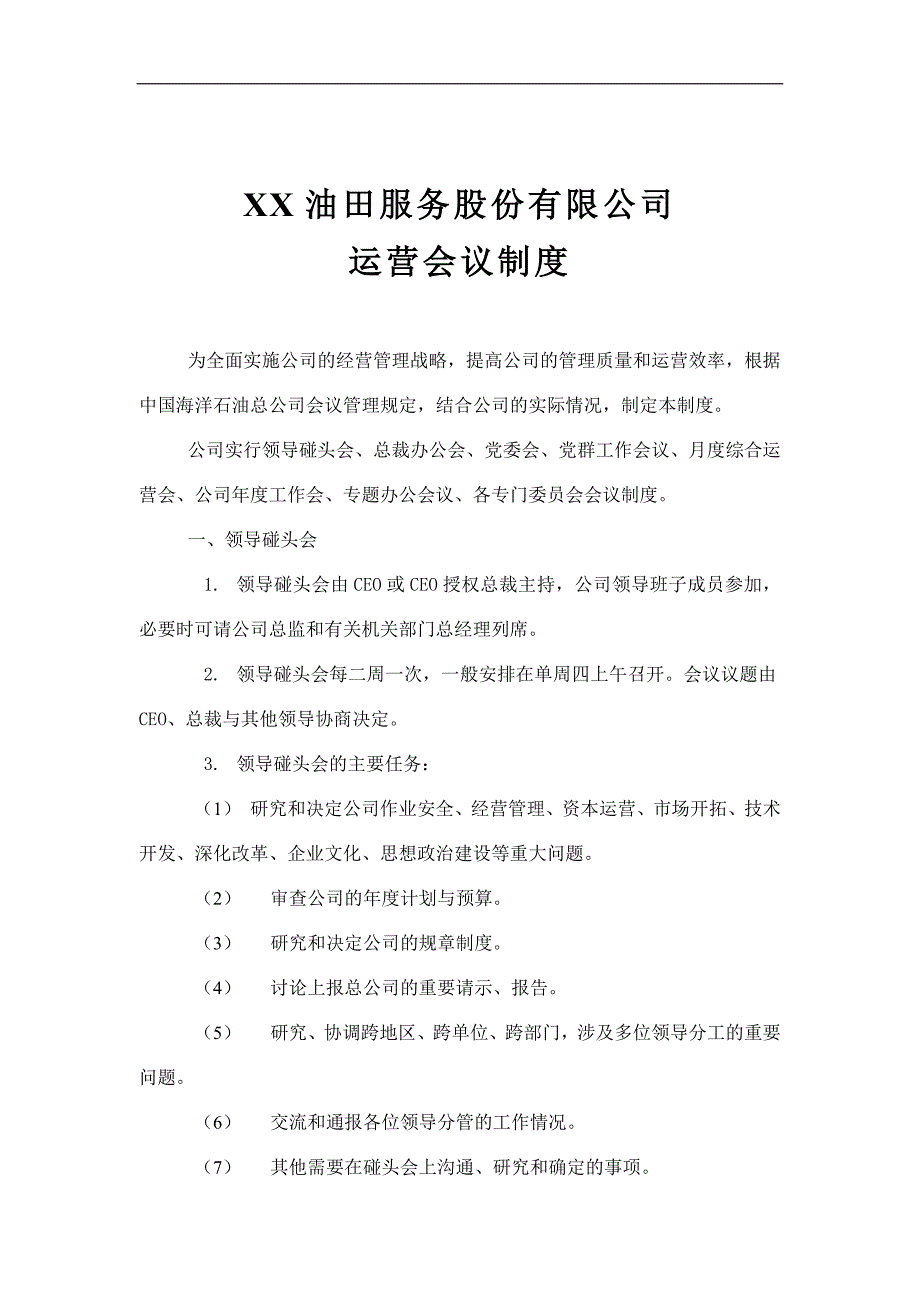 XX 油田服务股份有限公司
运营会议制度

为全面实施公司的经营管理战略，提高公司的管理质量和运营效率，根据中国海洋石油总公司会议管理规定，结合公司的实际情况，制定本制度。

公司实行领导碰头会、总裁办公会、党委会、党群工作会议、月度综合运营会、公司年度工作会、专题办公会议、各专门委员会会议制度。

一、领导碰头会

1. 领导碰头会由 CEO 或 CEO 授权总裁主持，公司领导班子成员参加，必要时可请公司总监和有关机关部门总经理列席。

2. 领导碰头会每二周一次，一般安排在单周四上午召开。会议议题由 CEO、总裁与其他领导协商决定。

3. 领导碰头会的主要任务：

（1） 研究和决定公司作业安全、经营管理、资本运营、市场开拓、技术开发、深化改革、企业文化、思想政治建设等重大问题。

（2） 审查公司的年度计划与预算。

（3） 研究和决定公司的规章制度。

（4） 讨论上报总公司的重要请示、报告。

（5） 研究、协调跨地区、跨单位、跨部门，涉及多位领导分工的重要问题。

（6） 交流和通报各位领导分管的工作情况。

（7） 其他需要在碰头会上沟通、研究和确定的事项。